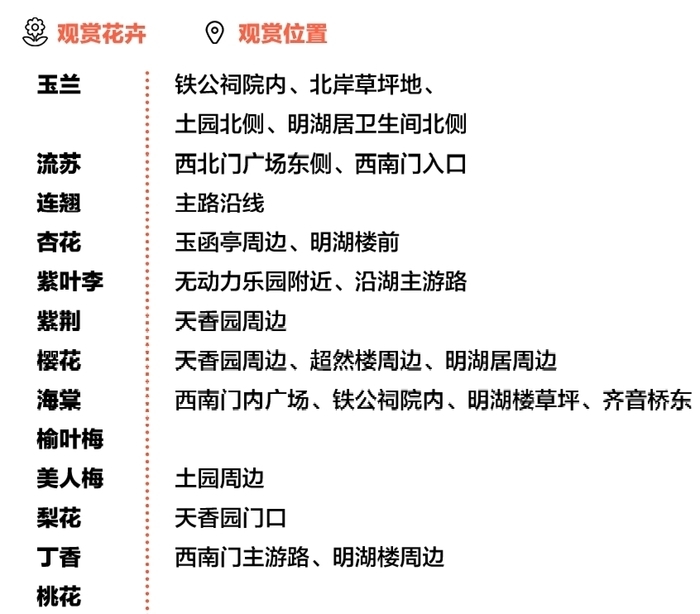 | 观赏花卉 | 观赏位置 |
|---|---|
| 玉兰 | 铁公祠院内、北岸草坪地、土园北侧、明湖居卫生间北侧 |
| 流苏 | 西北门广场东侧、西南门入口 |
| 连翘 | 主路沿线 |
| 杏花 | 玉函亭周边、明湖楼前 |
| 紫叶李 | 无动力乐园附近、沿湖主游路 |
| 紫荆 | 天香园周边 |
| 樱花 | 天香园周边、超然楼周边、明湖居周边 |
| 海棠 | 西南门内广场、铁公祠院内、明湖楼草坪、齐音桥东 |
| 榆叶梅 | |
| 美人梅 | 土园周边 |
| 梨花 | 天香园门口 |
| 丁香 | 西南门主游路、明湖楼周边 |
| 桃花 | |